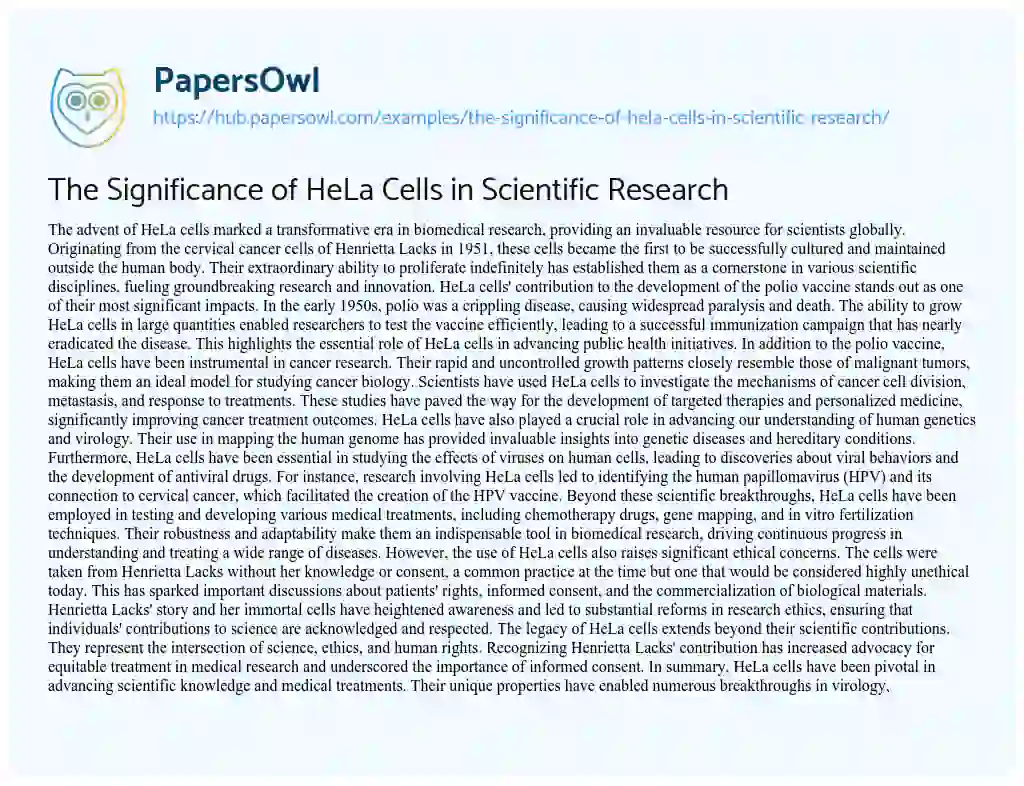 PapersOwl
https://hub.papersowl.com/examples/the-significance-of-hela-cells-in-scientific-research/

The Significance of HeLa Cells in Scientific Research

The advent of HeLa cells marked a transformative era in biomedical research, providing an invaluable resource for scientists globally. Originating from the cervical cancer cells of Henrietta Lacks in 1951, these cells became the first to be successfully cultured and maintained outside the human body. Their extraordinary ability to proliferate indefinitely has established them as a cornerstone in various scientific disciplines, fueling groundbreaking research and innovation. HeLa cells' contribution to the development of the polio vaccine stands out as one of their most significant impacts. In the early 1950s, polio was a crippling disease, causing widespread paralysis and death. The ability to grow HeLa cells in large quantities enabled researchers to test the vaccine efficiently, leading to a successful immunization campaign that has nearly eradicated the disease. This highlights the essential role of HeLa cells in advancing public health initiatives. In addition to the polio vaccine, HeLa cells have been instrumental in cancer research. Their rapid and uncontrolled growth patterns closely resemble those of malignant tumors, making them an ideal model for studying cancer biology. Scientists have used HeLa cells to investigate the mechanisms of cancer cell division, metastasis, and response to treatments. These studies have paved the way for the development of targeted therapies and personalized medicine, significantly improving cancer treatment outcomes. HeLa cells have also played a crucial role in advancing our understanding of human genetics and virology. Their use in mapping the human genome has provided invaluable insights into genetic diseases and hereditary conditions. Furthermore, HeLa cells have been essential in studying the effects of viruses on human cells, leading to discoveries about viral behaviors and the development of antiviral drugs. For instance, research involving HeLa cells led to identifying the human papillomavirus (HPV) and its connection to cervical cancer, which facilitated the creation of the HPV vaccine. Beyond these scientific breakthroughs, HeLa cells have been employed in testing and developing various medical treatments, including chemotherapy drugs, gene mapping, and in vitro fertilization techniques. Their robustness and adaptability make them an indispensable tool in biomedical research, driving continuous progress in understanding and treating a wide range of diseases. However, the use of HeLa cells also raises significant ethical concerns. The cells were taken from Henrietta Lacks without her knowledge or consent, a common practice at the time but one that would be considered highly unethical today. This has sparked important discussions about patients' rights, informed consent, and the commercialization of biological materials. Henrietta Lacks' story and her immortal cells have heightened awareness and led to substantial reforms in research ethics, ensuring that individuals' contributions to science are acknowledged and respected. The legacy of HeLa cells extends beyond their scientific contributions. They represent the intersection of science, ethics, and human rights. Recognizing Henrietta Lacks' contribution has increased advocacy for equitable treatment in medical research and underscored the importance of informed consent. In summary, HeLa cells have been pivotal in advancing scientific knowledge and medical treatments. Their unique properties have enabled numerous breakthroughs in virology,